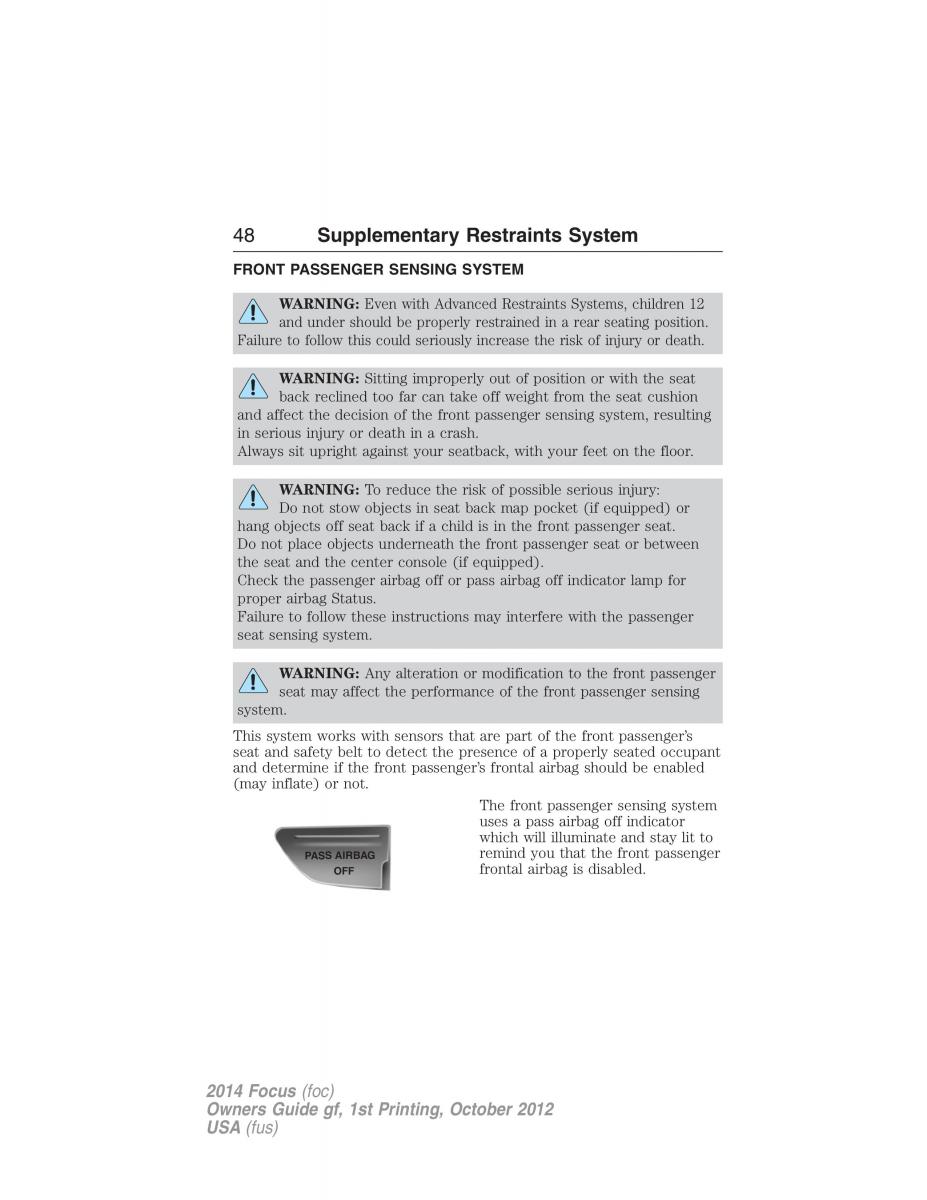 48 Supplementary Restraints System

FRONT PASSENGER SENSING SYSTEM

WARNING: Even with Advanced Restraints Systems, children 12 and under should be properly restrained in a rear seating position. Failure to follow this could seriously increase the risk of injury or death.

WARNING: Sitting improperly out of position or with the seat back reclined too far can take off weight from the seat cushion and affect the decision of the front passenger sensing system, resulting in serious injury or death in a crash.
Always sit upright against your seatback, with your feet on the floor.

WARNING: To reduce the risk of possible serious injury:
Do not stow objects in seat back map pocket (if equipped) or hang objects off seat back if a child is in the front passenger seat.
Do not place objects underneath the front passenger seat or between the seat and the center console (if equipped).
Check the passenger airbag off or pass airbag off indicator lamp for proper airbag Status.
Failure to follow these instructions may interfere with the passenger seat sensing system.

WARNING: Any alteration or modification to the front passenger seat may affect the performance of the front passenger sensing system.

This system works with sensors that are part of the front passenger's seat and safety belt to detect the presence of a properly seated occupant and determine if the front passenger's frontal airbag should be enabled (may inflate) or not.

PASS AIRBAG OFF

The front passenger sensing system uses a pass airbag off indicator which will illuminate and stay lit to remind you that the front passenger frontal airbag is disabled.

2014 Focus (foc)
Owners Guide gf, 1st Printing, October 2012
USA (fus)